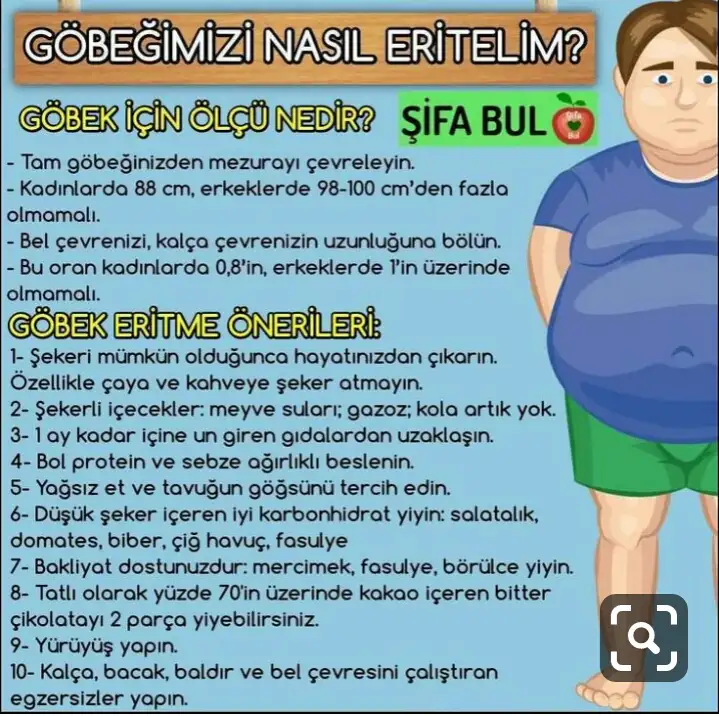 GÖBEĞİMİZİ NASIL ERİTELİM?

GÖBEK İÇİN ÖLÇÜ NEDİR?

ŞİFA BUL

Şifa Bul

- Tam göbeğinizden mezurayı çevreleyin.
- Kadınlarda 88 cm, erkeklerde 98-100 cm'den fazla olmamalı.
- Bel çevrenizi, kalça çevrenizin uzunluğuna bölün.
- Bu oran kadınlarda 0,8'in, erkeklerde 1'in üzerinde olmamalı.

GÖBEK ERİTME ÖNERİLERİ:

1- Şekeri mümkün olduğunca hayatınızdan çıkarın. Özellikle çaya ve kahveye şeker atmayın.
2- Şekerli içecekler: meyve suları; gazoz; kola artık yok.
3- 1 ay kadar içine un giren gıdalardan uzaklaşın.
4- Bol protein ve sebze ağırlıklı beslenin.
5- Yağsız et ve tavuğun göğsünü tercih edin.
6- Düşük şeker içeren iyi karbonhidrat yiyin: salatalık, domates, biber, çiğ havuç, fasulye
7- Bakliyat dostunuzdur: mercimek, fasulye, börülce yiyin.
8- Tatlı olarak yüzde 70'in üzerinde kakao içeren bitter çikolatayı 2 parça yiyebilirsiniz.
9- Yürüyüş yapın.
10- Kalça, bacak, baldır ve bel çevresini çalıştıran egzersizler yapın.